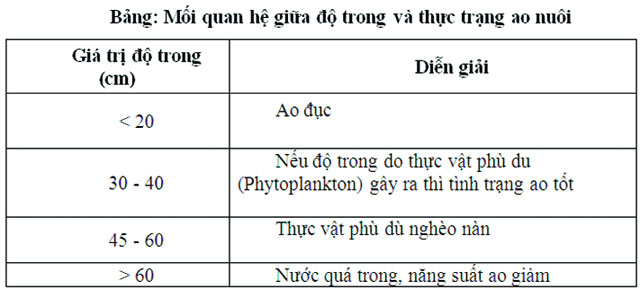 Bảng: Mối quan hệ giữa độ trong và thực trạng ao nuôi

| Giá trị độ trong (cm) | Diễn giải |
|---|---|
| < 20 | Ao đục |
| 30 - 40 | Nếu độ trong do thực vật phù du (Phytoplankton) gây ra thì tình trạng ao tốt |
| 45 - 60 | Thực vật phù dù nghèo nàn |
| > 60 | Nước quá trong, năng suất ao giảm |